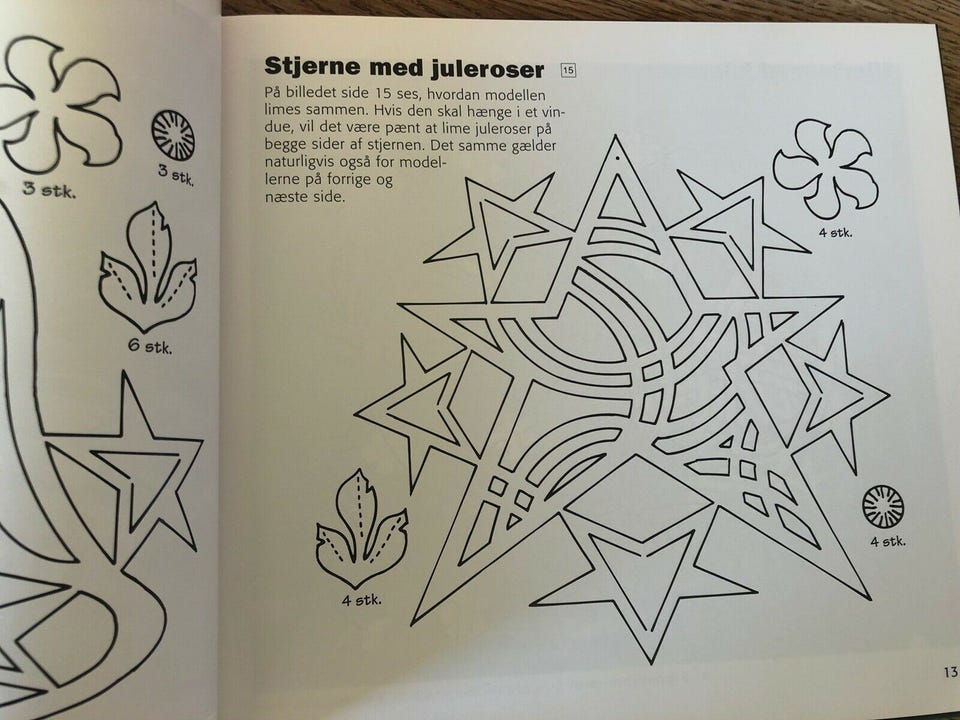 3 stk.

3 stk.

6 stk.

Stjerne med juleroser 15

På billedet side 15 ses, hvordan modellen limes sammen. Hvis den skal hænge i et vindue, vil det være pænt at lime juleroser på begge sider af stjernen. Det samme gælder naturligvis også for modellerne på forrige og næste side.

4 stk.

4 stk.

4 stk.

13